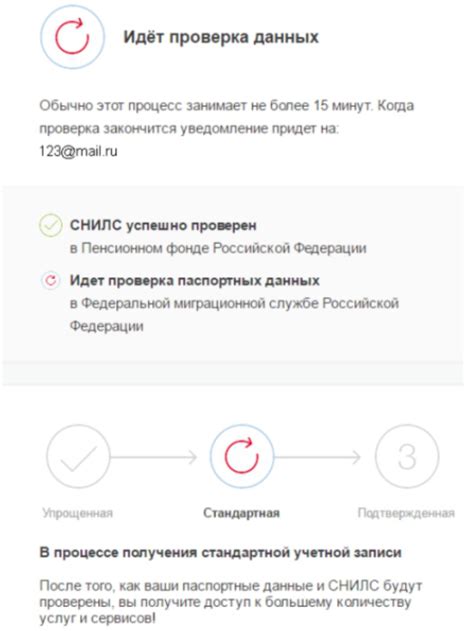 Идёт проверка данных

Обычно этот процесс занимает не более 15 минут. Когда проверка закончится уведомление придет на: 123@mail.ru

СНИЛС успешно проверен
в Пенсионном фонде Российской Федерации

Идет проверка паспортных данных
в Федеральной миграционной службе Российской Федерации

3

Упрощенная

Стандартная

Подтвержденная

В процессе получения стандартной учетной записи

После того, как ваши паспортные данные и СНИЛС будут проверены, вы получите доступ к большему количеству услуг и сервисов!